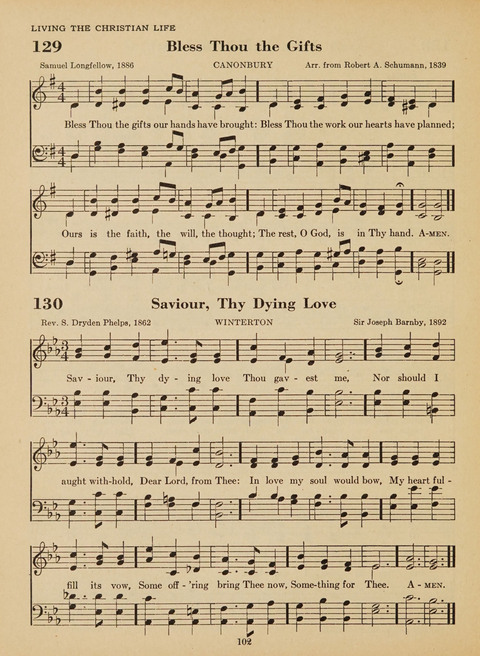 LIVING THE CHRISTIAN LIFE

129 Bless Thou the Gifts

Samuel Longfellow, 1886 CANONBURY Arr. from Robert A. Schumann, 1839

Bless Thou the gifts our hands have brought: Bless Thou the work our hearts have planned;

Ours is the faith, the will, the thought; The rest, O God, is in Thy hand. A-MEN.

130 Saviour, Thy Dying Love

Rev. S. Dryden Phelps, 1862 WINTERTON Sir Joseph Barnby, 1892

Sav - iour, Thy dy - ing love Thou gav - est me, Nor should I

aught with-hold, Dear Lord, from Thee: In love my soul would bow, My heart ful -

fill its vow, Some off - 'ring bring Thee now, Some-thing for Thee. A - MEN.

102